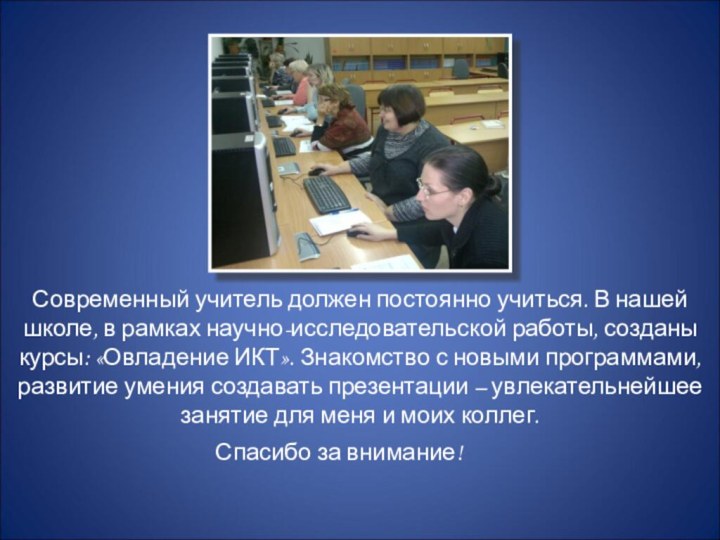 Современный учитель должен постоянно учиться. В нашей школе, в рамках научно-исследовательской работы, созданы курсы: «Овладение ИКТ». Знакомство с новыми программами, развитие умения создавать презентации – увлекательнейшее занятие для меня и моих коллег.

Спасибо за внимание!